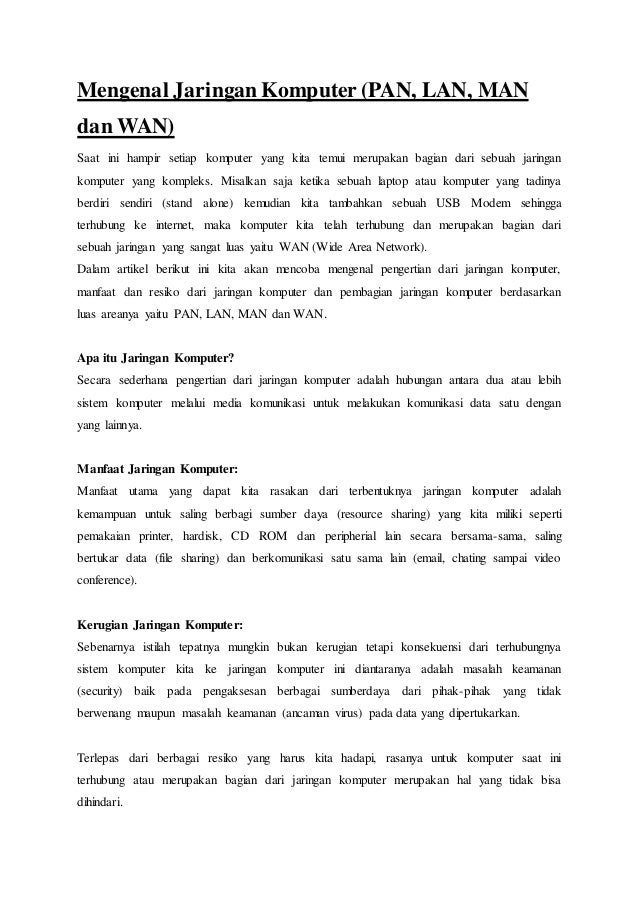 Mengenal Jaringan Komputer (PAN, LAN, MAN dan WAN)

Saat ini hampir setiap komputer yang kita temui merupakan bagian dari sebuah jaringan komputer yang kompleks. Misalkan saja ketika sebuah laptop atau komputer yang tadinya berdiri sendiri (stand alone) kemudian kita tambahkan sebuah USB Modem sehingga terhubung ke internet, maka komputer kita telah terhubung dan merupakan bagian dari sebuah jaringan yang sangat luas yaitu WAN (Wide Area Network).
Dalam artikel berikut ini kita akan mencoba mengenal pengertian dari jaringan komputer, manfaat dan resiko dari jaringan komputer dan pembagian jaringan komputer berdasarkan luas areanya yaitu PAN, LAN, MAN dan WAN.

Apa itu Jaringan Komputer?
Secara sederhana pengertian dari jaringan komputer adalah hubungan antara dua atau lebih sistem komputer melalui media komunikasi untuk melakukan komunikasi data satu dengan yang lainnya.

Manfaat Jaringan Komputer:
Manfaat utama yang dapat kita rasakan dari terbentuknya jaringan komputer adalah kemampuan untuk saling berbagi sumber daya (resource sharing) yang kita miliki seperti pemakaian printer, hardisk, CD ROM dan peripherial lain secara bersama-sama, saling bertukar data (file sharing) dan berkomunikasi satu sama lain (email, chating sampai video conference).

Kerugian Jaringan Komputer:
Sebenarnya istilah tepatnya mungkin bukan kerugian tetapi konsekuensi dari terhubungnya sistem komputer kita ke jaringan komputer ini diantaranya adalah masalah keamanan (security) baik pada pengaksesan berbagai sumberdaya dari pihak-pihak yang tidak berwenang maupun masalah keamanan (ancaman virus) pada data yang dipertukarkan.

Terlepas dari berbagai resiko yang harus kita hadapi, rasanya untuk komputer saat ini terhubung atau merupakan bagian dari jaringan komputer merupakan hal yang tidak bisa dihindari.